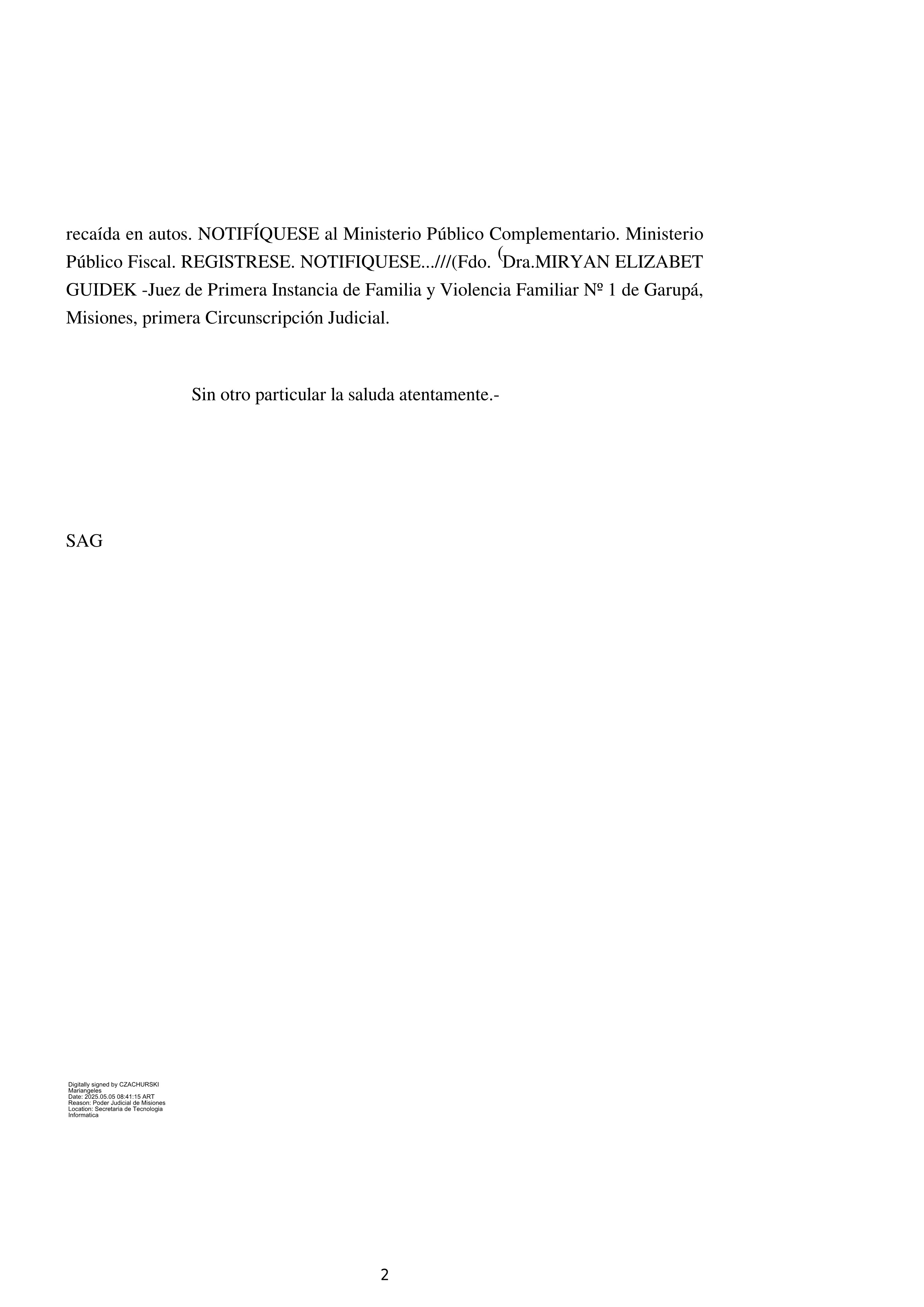 recaída en autos. NOTIFÍQUESE al Ministerio Público Complementario. Ministerio Público Fiscal. REGISTRESE. NOTIFIQUESE...///(Fdo. (Dra.MIRYAN ELIZABET GUIDEK -Juez de Primera Instancia de Familia y Violencia Familiar Nº 1 de Garupá, Misiones, primera Circunscripción Judicial.

Sin otro particular la saluda atentamente.-

SAG

Digitally signed by CZACHURSKI Mariangeles
Date: 2025.05.05 08:41:15 ART
Reason: Poder Judicial de Misiones
Location: Secretaria de Tecnologia Informatica

2